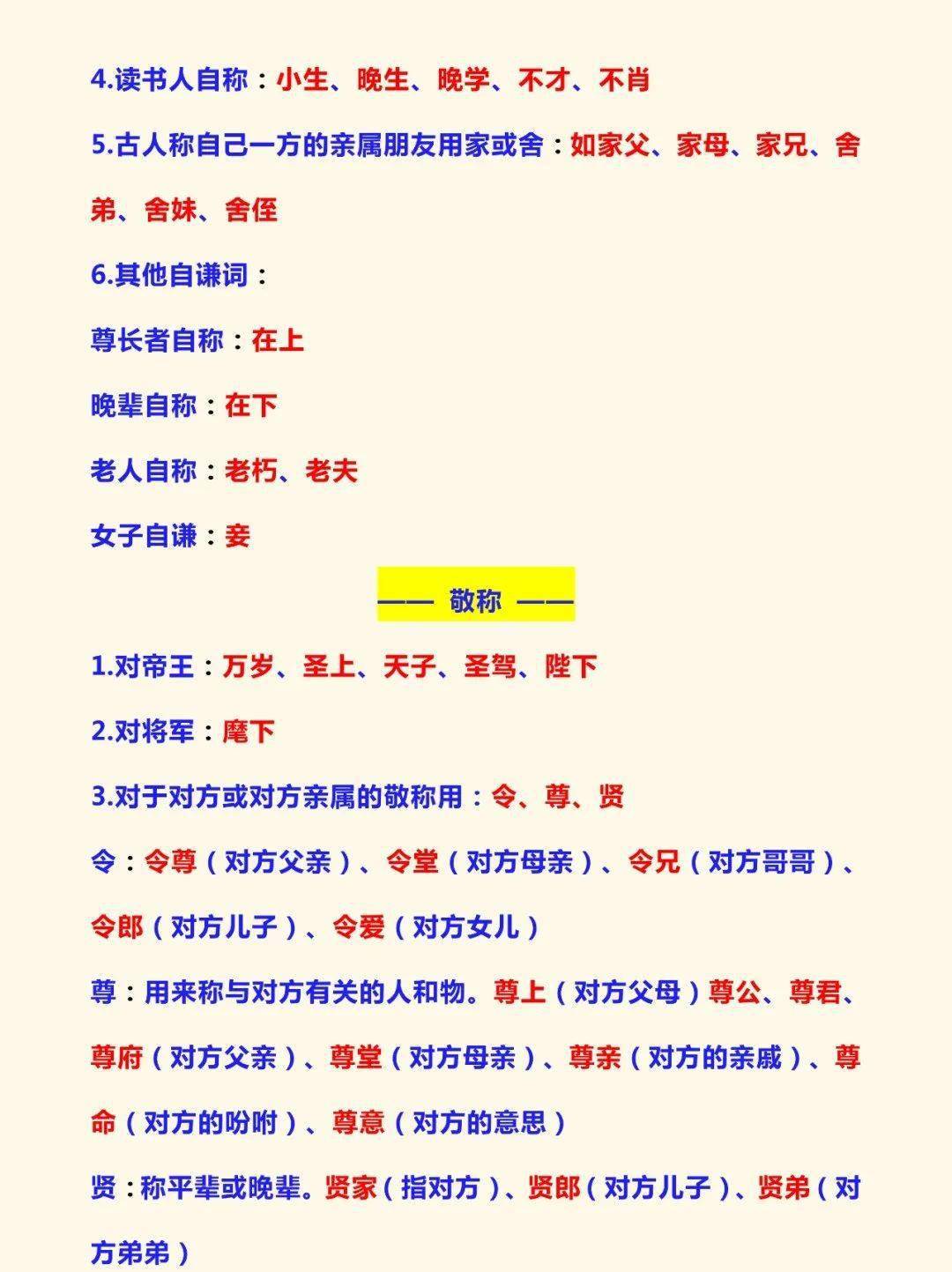 4.读书人自称：小生、晚生、晚学、不才、不肖

5.古人称自己一方的亲属朋友用家或舍：如家父、家母、家兄、舍弟、舍妹、舍侄

6.其他自谦词：

尊长者自称：在上

晚辈自称：在下

老人自称：老朽、老夫

女子自谦：妾

—— 敬称 ——

1.对帝王：万岁、圣上、天子、圣驾、陛下

2.对将军：麾下

3.对于对方或对方亲属的敬称用：令、尊、贤

令：令尊（对方父亲）、令堂（对方母亲）、令兄（对方哥哥）、令郎（对方儿子）、令爱（对方女儿）

尊：用来称与对方有关的人和物。尊上（对方父母）尊公、尊君、尊府（对方父亲）、尊堂（对方母亲）、尊亲（对方的亲戚）、尊命（对方的吩咐）、尊意（对方的意思）

贤：称平辈或晚辈。贤家（指对方）、贤郎（对方儿子）、贤弟（对方弟弟）